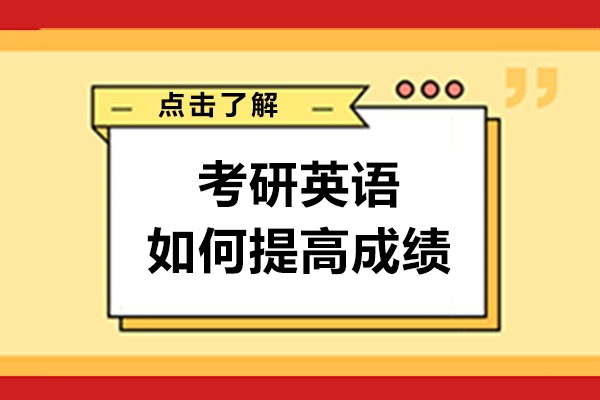 — 点击了解 —

考研英语
如何提高成绩